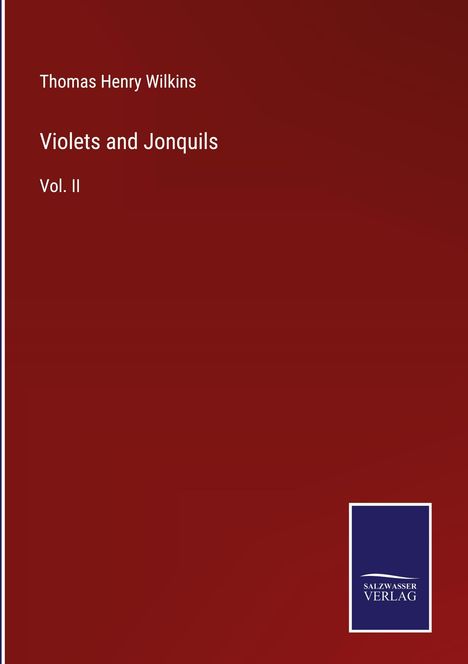 Thomas Henry Wilkins

Violets and Jonquils

Vol. II

SALZWASSER
VERLAG